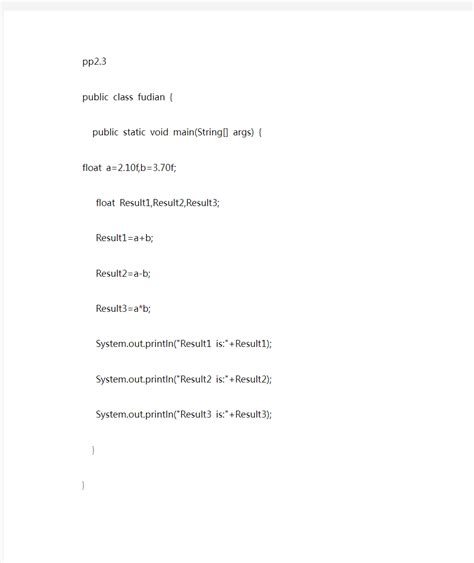 pp2.3

public class fudian {

public static void main(String[] args) {

float a=2.10f,b=3.70f;

float Result1,Result2,Result3;

Result1=a+b;

Result2=a-b;

Result3=a*b;

System.out.println("Result1 is:"+Result1);

System.out.println("Result2 is:"+Result2);

System.out.println("Result3 is:"+Result3);

}

}